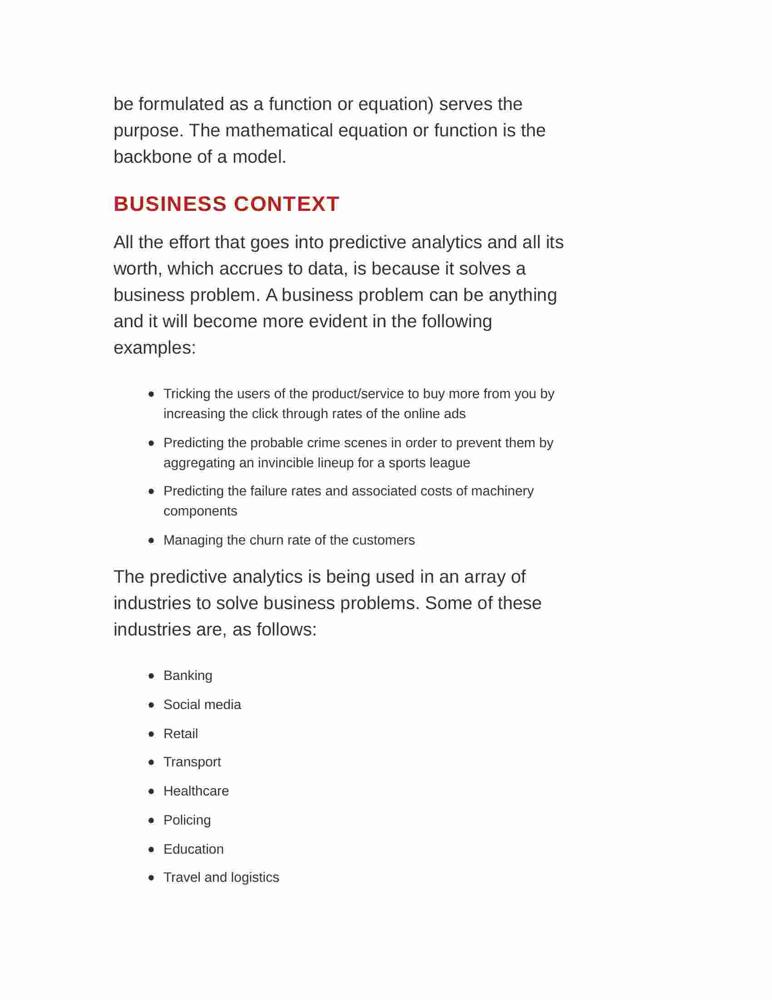 be formulated as a function or equation) serves the purpose. The mathematical equation or function is the backbone of a model.

BUSINESS CONTEXT

All the effort that goes into predictive analytics and all its worth, which accrues to data, is because it solves a business problem. A business problem can be anything and it will become more evident in the following examples:

- Tricking the users of the product/service to buy more from you by increasing the click through rates of the online ads
- Predicting the probable crime scenes in order to prevent them by aggregating an invincible lineup for a sports league
- Predicting the failure rates and associated costs of machinery components
- Managing the churn rate of the customers

The predictive analytics is being used in an array of industries to solve business problems. Some of these industries are, as follows:

- Banking
- Social media
- Retail
- Transport
- Healthcare
- Policing
- Education
- Travel and logistics